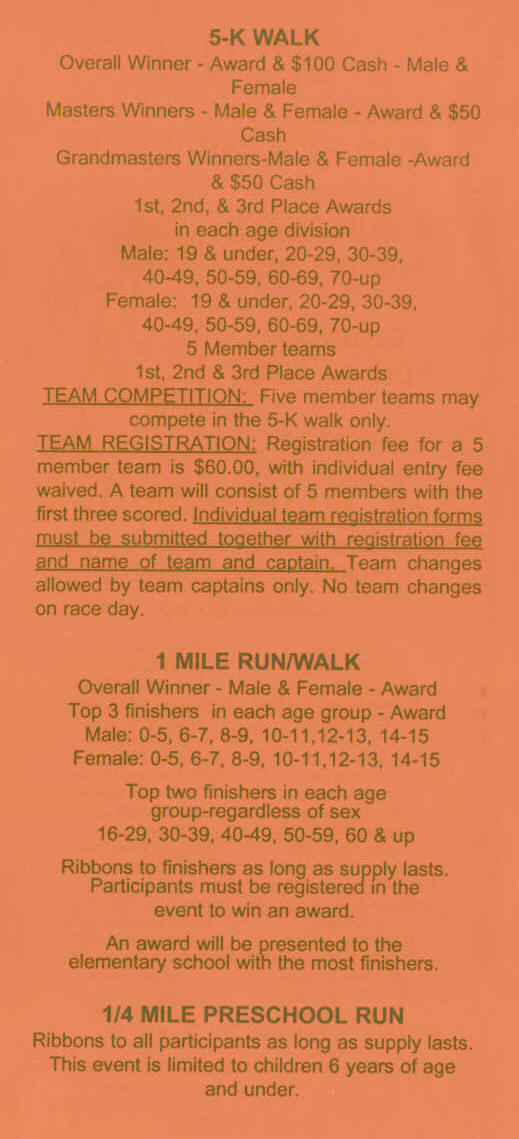 5-K WALK
Overall Winner - Award & \$100 Cash - Male & Female
Masters Winners - Male & Female - Award & \$50 Cash
Grandmasters Winners-Male & Female -Award & \$50 Cash
1st, 2nd, & 3rd Place Awards
in each age division
Male: 19 & under, 20-29, 30-39, 40-49, 50-59, 60-69, 70-up
Female: 19 & under, 20-29, 30-39, 40-49, 50-59, 60-69, 70-up
5 Member teams
1st, 2nd & 3rd Place Awards
TEAM COMPETITION: Five member teams may compete in the 5-K walk only.
TEAM REGISTRATION: Registration fee for a 5 member team is \$60.00, with individual entry fee waived. A team will consist of 5 members with the first three scored. Individual team registration forms must be submitted together with registration fee and name of team and captain. Team changes allowed by team captains only. No team changes on race day.

1 MILE RUN/WALK
Overall Winner - Male & Female - Award
Top 3 finishers in each age group - Award
Male: 0-5, 6-7, 8-9, 10-11,12-13, 14-15
Female: 0-5, 6-7, 8-9, 10-11,12-13, 14-15

Top two finishers in each age group-regardless of sex
16-29, 30-39, 40-49, 50-59, 60 & up

Ribbons to finishers as long as supply lasts. Participants must be registered in the event to win an award.

An award will be presented to the elementary school with the most finishers.

1/4 MILE PRESCHOOL RUN
Ribbons to all participants as long as supply lasts. This event is limited to children 6 years of age and under.